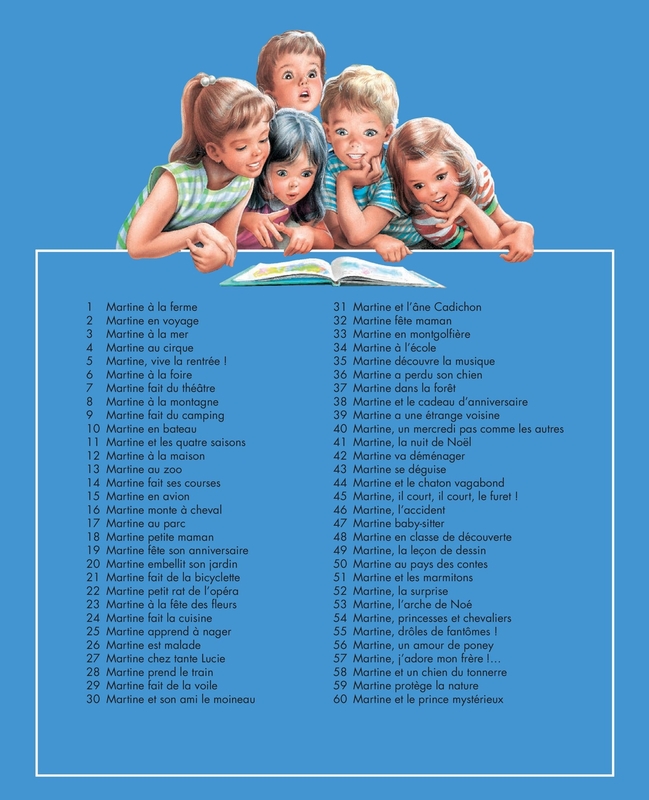 1 Martine à la ferme
2 Martine en voyage
3 Martine à la mer
4 Martine au cirque
5 Martine, vive la rentrée !
6 Martine à la foire
7 Martine fait du théâtre
8 Martine à la montagne
9 Martine fait du camping
10 Martine en bateau
11 Martine et les quatre saisons
12 Martine à la maison
13 Martine au zoo
14 Martine fait ses courses
15 Martine en avion
16 Martine monte à cheval
17 Martine au parc
18 Martine petite maman
19 Martine fête son anniversaire
20 Martine embellit son jardin
21 Martine fait de la bicyclette
22 Martine petit rat de l'opéra
23 Martine à la fête des fleurs
24 Martine fait la cuisine
25 Martine apprend à nager
26 Martine est malade
27 Martine chez tante Lucie
28 Martine prend le train
29 Martine fait de la voile
30 Martine et son ami le moineau

31 Martine et l'âne Cadichon
32 Martine fête maman
33 Martine en montgolfière
34 Martine à l'école
35 Martine découvre la musique
36 Martine a perdu son chien
37 Martine dans la forêt
38 Martine et le cadeau d'anniversaire
39 Martine a une étrange voisine
40 Martine, un mercredi pas comme les autres
41 Martine, la nuit de Noël
42 Martine va déménager
43 Martine se déguise
44 Martine et le chaton vagabond
45 Martine, il court, il court, le furet !
46 Martine, l'accident
47 Martine baby-sitter
48 Martine en classe de découverte
49 Martine, la leçon de dessin
50 Martine au pays des contes
51 Martine et les marmitons
52 Martine, la surprise
53 Martine, l'arche de Noé
54 Martine, princesses et chevaliers
55 Martine, drôles de fantômes !
56 Martine, un amour de poney
57 Martine, j'adore mon frère !...
58 Martine et un chien du tonnerre
59 Martine protège la nature
60 Martine et le prince mystérieux